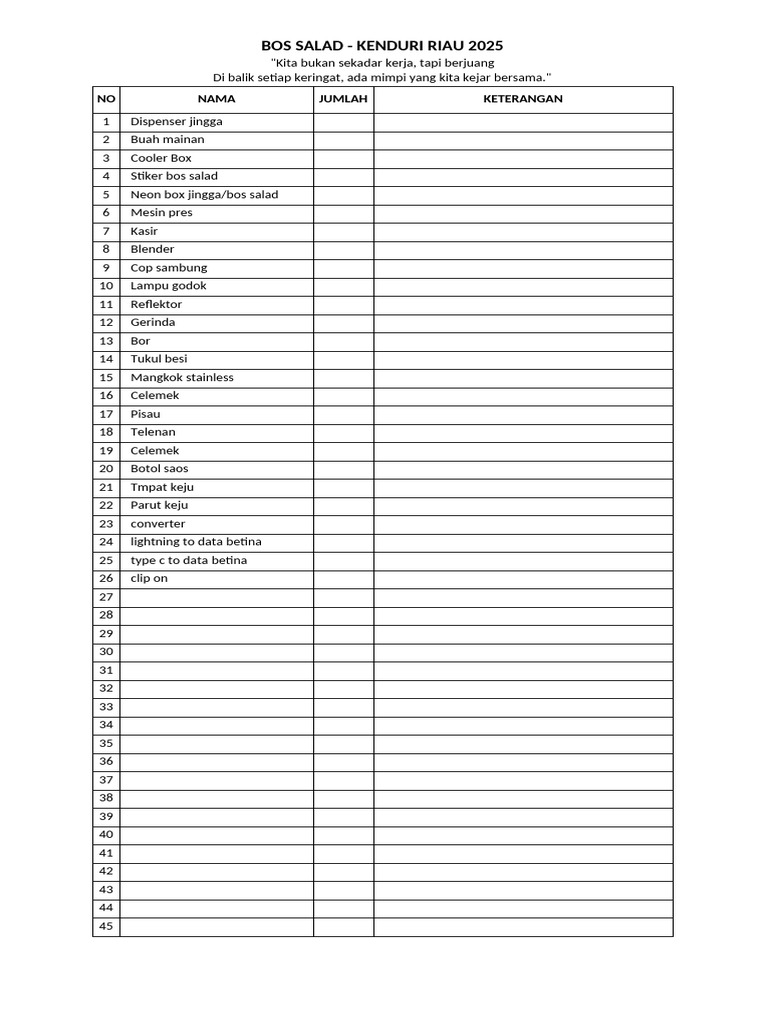 BOS SALAD - KENDURI RIAU 2025
"Kita bukan sekadar kerja, tapi berjuang
Di balik setiap keringat, ada mimpi yang kita kejar bersama."

| NO | NAMA | JUMLAH | KETERANGAN |
|---|---|---|---|
| 1 | Dispenser jingga | | |
| 2 | Buah mainan | | |
| 3 | Cooler Box | | |
| 4 | Stiker bos salad | | |
| 5 | Neon box jingga/bos salad | | |
| 6 | Mesin pres | | |
| 7 | Kasir | | |
| 8 | Blender | | |
| 9 | Cop sambung | | |
| 10 | Lampu godok | | |
| 11 | Reflektor | | |
| 12 | Gerinda | | |
| 13 | Bor | | |
| 14 | Tukul besi | | |
| 15 | Mangkok stainless | | |
| 16 | Celemek | | |
| 17 | Pisau | | |
| 18 | Telenan | | |
| 19 | Celemek | | |
| 20 | Botol saos | | |
| 21 | Tmpat keju | | |
| 22 | Parut keju | | |
| 23 | converter | | |
| 24 | lightning to data betina | | |
| 25 | type c to data betina | | |
| 26 | clip on | | |
| 27 | | | |
| 28 | | | |
| 29 | | | |
| 30 | | | |
| 31 | | | |
| 32 | | | |
| 33 | | | |
| 34 | | | |
| 35 | | | |
| 36 | | | |
| 37 | | | |
| 38 | | | |
| 39 | | | |
| 40 | | | |
| 41 | | | |
| 42 | | | |
| 43 | | | |
| 44 | | | |
| 45 | | | |